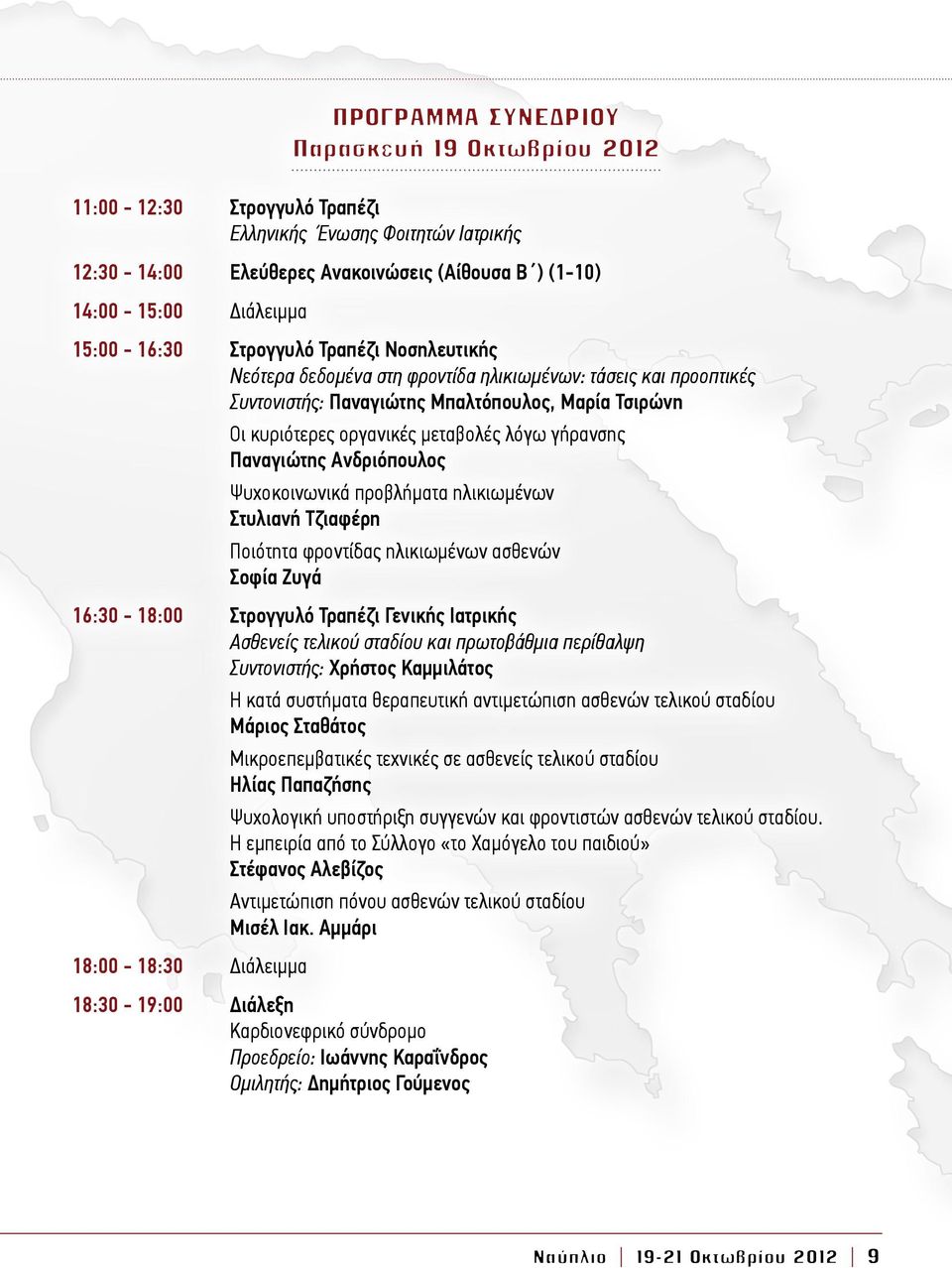 ΠΡΟΓΡΑΜΜΑ ΣΥΝΕΔΡΙΟΥ
Παρασκευή 19 Οκτωβρίου 2012

11:00 - 12:30 Στρογγυλό Τραπέζι
Ελληνικής Ένωσης Φοιτητών Ιατρικής

12:30 - 14:00 Ελεύθερες Ανακοινώσεις (Αίθουσα Β΄) (1-10)

14:00 - 15:00 Διάλειμμα

15:00 - 16:30 Στρογγυλό Τραπέζι Νοσηλευτικής
Νεότερα δεδομένα στη φροντίδα ηλικιωμένων: τάσεις και προοπτικές
Συντονιστής: Παναγιώτης Μπαλτόπουλος, Μαρία Τσιρώνη

Οι κυριότερες οργανικές μεταβολές λόγω γήρανσης
Παναγιώτης Ανδριόπουλος

Ψυχοκοινωνικά προβλήματα ηλικιωμένων
Στυλιανή Τζιαφέρη

Ποιότητα φροντίδας ηλικιωμένων ασθενών
Σοφία Ζυγά

16:30 - 18:00 Στρογγυλό Τραπέζι Γενικής Ιατρικής
Ασθενείς τελικού σταδίου και πρωτοβάθμια περίθαλψη
Συντονιστής: Χρήστος Καμμιλάτος

Η κατά συστήματα θεραπευτική αντιμετώπιση ασθενών τελικού σταδίου
Μάριος Σταθάτος

Μικροεπεμβατικές τεχνικές σε ασθενείς τελικού σταδίου
Ηλίας Παπαζήσης

Ψυχολογική υποστήριξη συγγενών και φροντιστών ασθενών τελικού σταδίου. Η εμπειρία από το Σύλλογο «το Χαμόγελο του παιδιού»
Στέφανος Αλεβίζος

Αντιμετώπιση πόνου ασθενών τελικού σταδίου
Μισέλ Ιακ. Αμμάρι

18:00 - 18:30 Διάλειμμα

18:30 - 19:00 Διάλεξη
Καρδιονεφρικό σύνδρομο
Προεδρείο: Ιωάννης Καραΐνδρος
Ομιλητής: Δημήτριος Γούμενος

Ναύπλιο | 19-21 Οκτωβρίου 2012 | 9